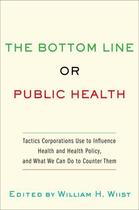 THE BOTTOM LINE

OR

PUBLIC HEALTH

Tactics Corporations Use to Influence Health and Health Policy, and What We Can Do to Counter Them

EDITED BY WILLIAM H. WIIST